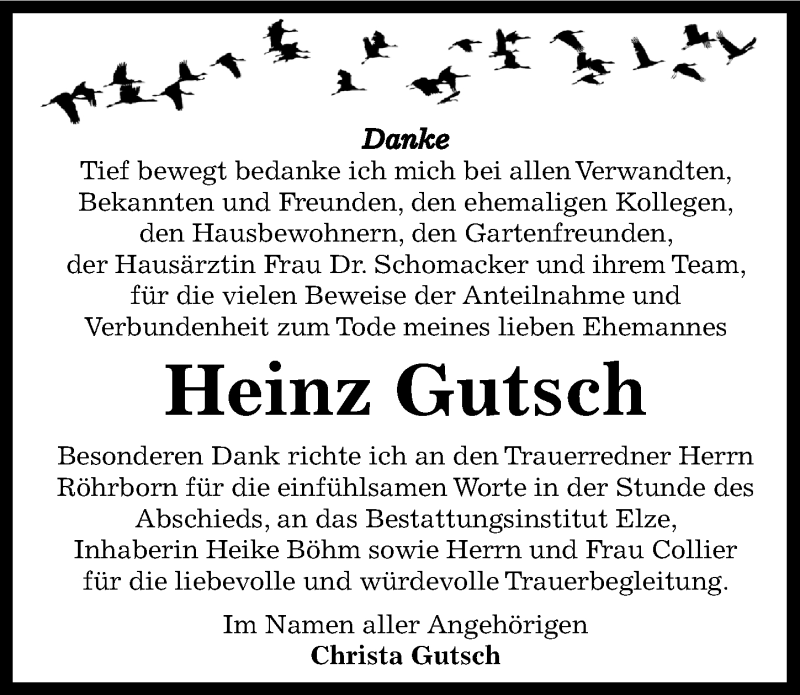 Danke

Tief bewegt bedanke ich mich bei allen Verwandten, Bekannten und Freunden, den ehemaligen Kollegen, den Hausbewohnern, den Gartenfreunden, der Hausärztin Frau Dr. Schomacker und ihrem Team, für die vielen Beweise der Anteilnahme und Verbundenheit zum Tode meines lieben Ehemannes

Heinz Gutsch

Besonderen Dank richte ich an den Trauerredner Herrn Röhrborn für die einfühlsamen Worte in der Stunde des Abschieds, an das Bestattungsinstitut Elze, Inhaberin Heike Böhm sowie Herrn und Frau Collier für die liebevolle und würdevolle Trauerbegleitung.

Im Namen aller Angehörigen
Christa Gutsch